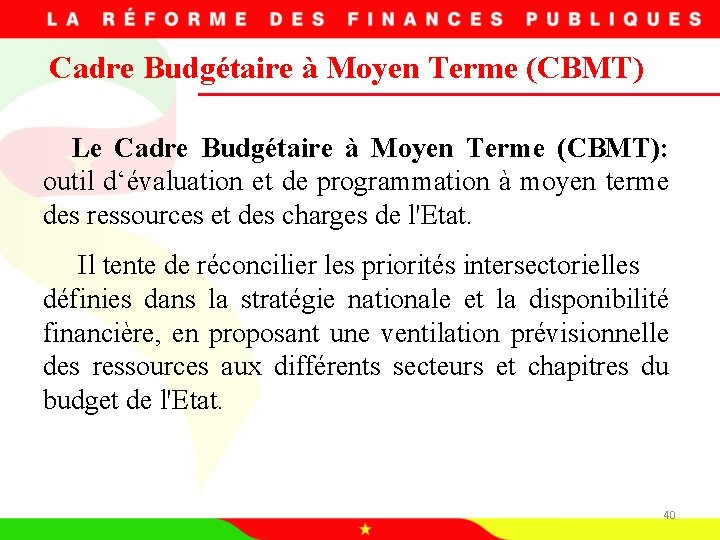 LA RÉFORME DES FINANCES PUBLIQUES

Cadre Budgétaire à Moyen Terme (CBMT)

Le Cadre Budgétaire à Moyen Terme (CBMT): outil d‘évaluation et de programmation à moyen terme des ressources et des charges de l'Etat.

Il tente de réconcilier les priorités intersectorielles définies dans la stratégie nationale et la disponibilité financière, en proposant une ventilation prévisionnelle des ressources aux différents secteurs et chapitres du budget de l'Etat.

40